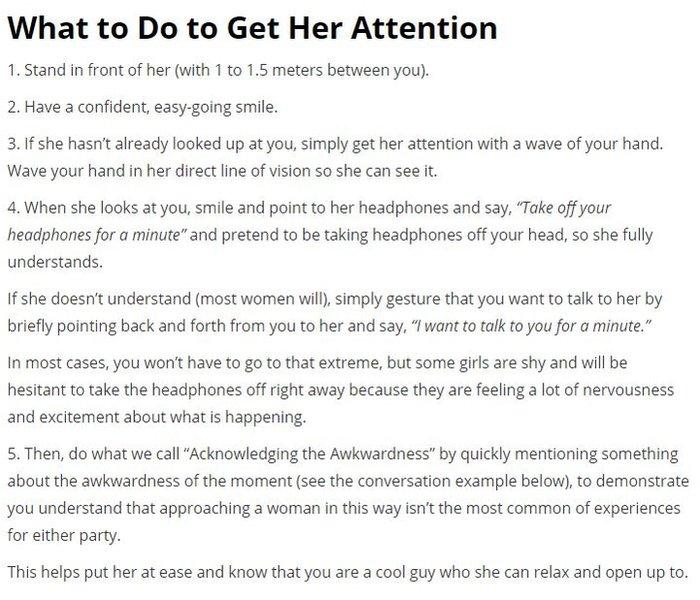 What to Do to Get Her Attention

1. Stand in front of her (with 1 to 1.5 meters between you).

2. Have a confident, easy-going smile.

3. If she hasn't already looked up at you, simply get her attention with a wave of your hand. Wave your hand in her direct line of vision so she can see it.

4. When she looks at you, smile and point to her headphones and say, "Take off your headphones for a minute" and pretend to be taking headphones off your head, so she fully understands.

If she doesn't understand (most women will), simply gesture that you want to talk to her by briefly pointing back and forth from you to her and say, "I want to talk to you for a minute."

In most cases, you won't have to go to that extreme, but some girls are shy and will be hesitant to take the headphones off right away because they are feeling a lot of nervousness and excitement about what is happening.

5. Then, do what we call "Acknowledging the Awkwardness" by quickly mentioning something about the awkwardness of the moment (see the conversation example below), to demonstrate you understand that approaching a woman in this way isn't the most common of experiences for either party.

This helps put her at ease and know that you are a cool guy who she can relax and open up to.